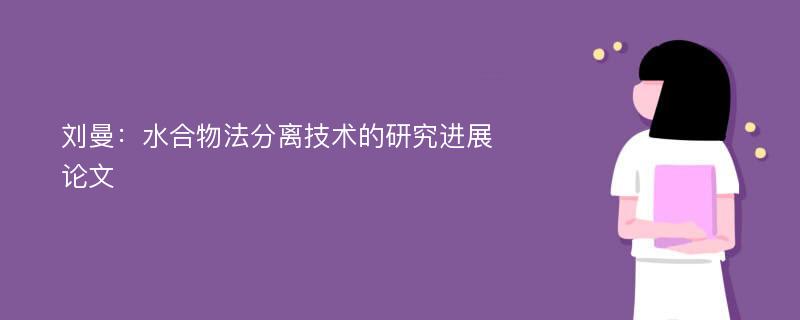 刘曼：水合物法分离技术的研究进展论文